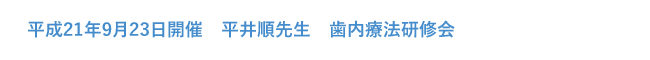 平成21年9月23日開催　平井順先生　歯内療法研修会